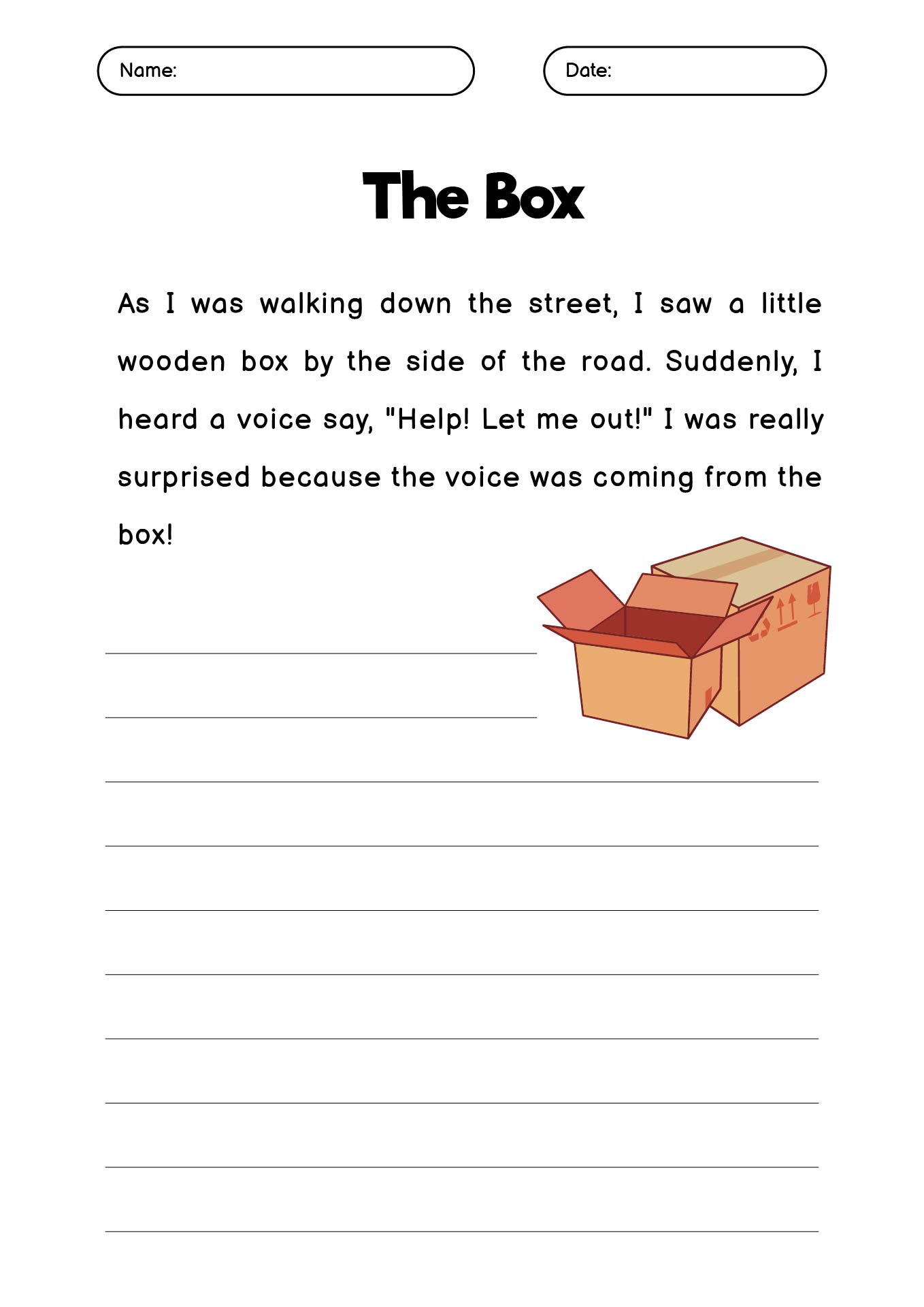 Name:

Date:

The Box

As I was walking down the street, I saw a little wooden box by the side of the road. Suddenly, I heard a voice say, "Help! Let me out!" I was really surprised because the voice was coming from the box!